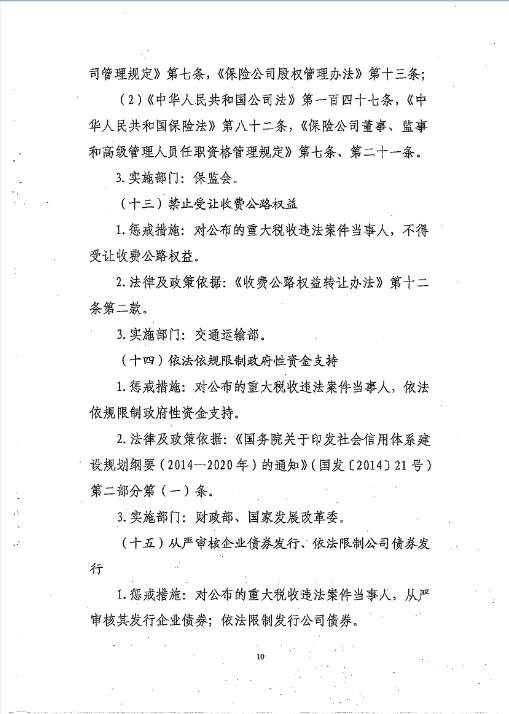 司管理规定》第七条，《保险公司股权管理办法》第十三条；

（2）《中华人民共和国公司法》第一百四十七条，《中华人民共和国保险法》第八十二条，《保险公司董事、监事和高级管理人员任职资格管理规定》第七条、第二十一条。

3. 实施部门：保监会。

（十三）禁止受让收费公路权益

1. 惩戒措施：对公布的重大税收违法案件当事人，不得受让收费公路权益。

2. 法律及政策依据：《收费公路权益转让办法》第十二条第二款。

3. 实施部门：交通运输部。

（十四）依法依规限制政府性资金支持

1. 惩戒措施：对公布的重大税收违法案件当事人，依法依规限制政府性资金支持。

2. 法律及政策依据：《国务院关于印发社会信用体系建设规划纲要（2014—2020年）的通知》（国发〔2014〕21号）第二部分第（一）条。

3. 实施部门：财政部、国家发展改革委。

（十五）从严审核企业债券发行、依法限制公司债券发行

1. 惩戒措施：对公布的重大税收违法案件当事人，从严审核其发行企业债券；依法限制发行公司债券。

10